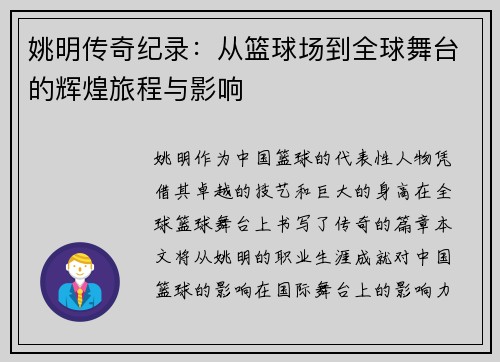 姚明传奇纪录：从篮球场到全球舞台的辉煌旅程与影响

姚明作为中国篮球的代表性人物凭借其卓越的技艺和巨大的身高在全球篮球舞台上书写了传奇的篇章本文将从姚明的职业生涯成就对中国篮球的影响在国际舞台上的影响力